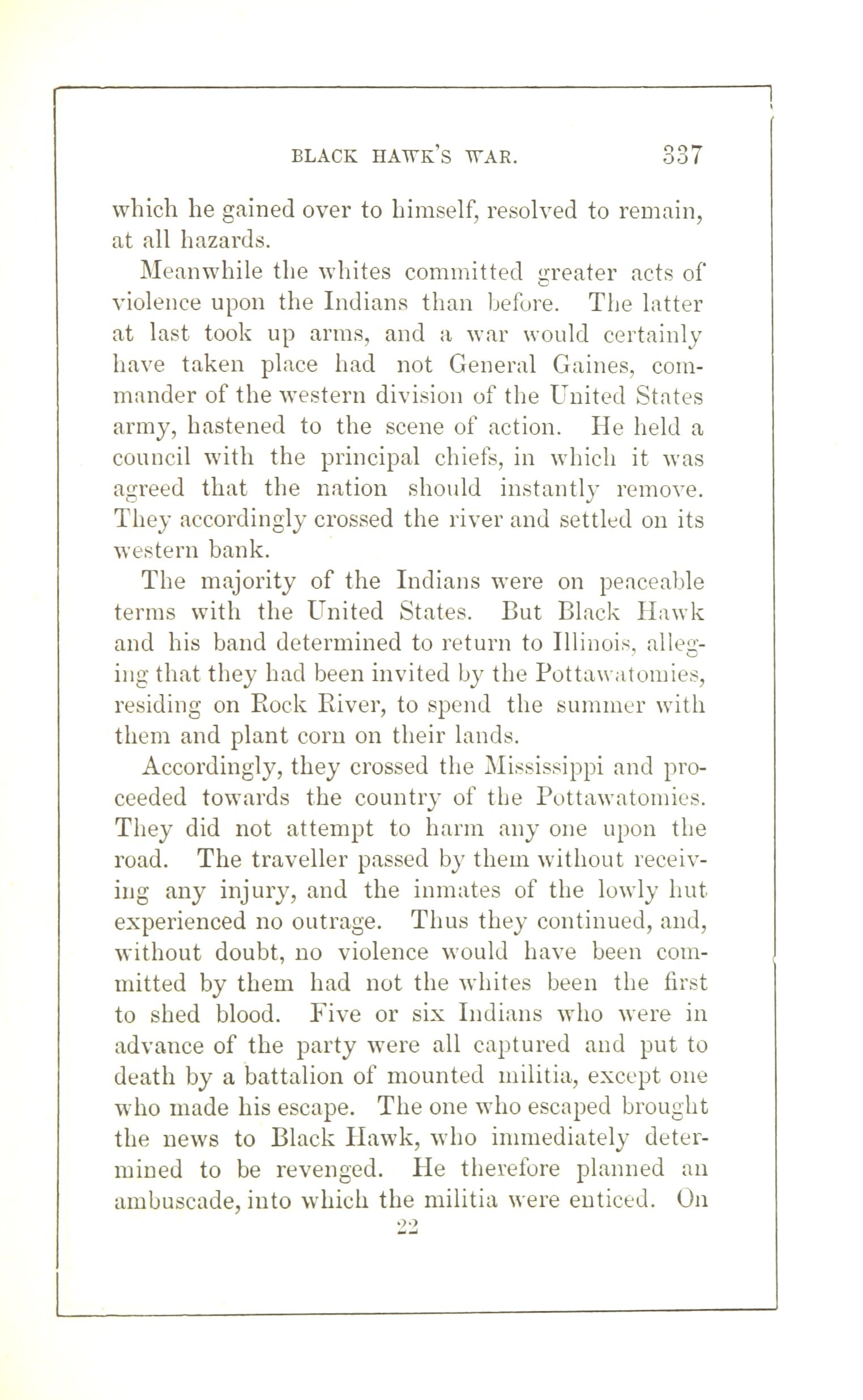 BLACK HAWK'S WAR. 337

which he gained over to himself, resolved to remain, at all hazards.

Meanwhile the whites committed greater acts of violence upon the Indians than before. The latter at last took up arms, and a war would certainly have taken place had not General Gaines, commander of the western division of the United States army, hastened to the scene of action. He held a council with the principal chiefs, in which it was agreed that the nation should instantly remove. They accordingly crossed the river and settled on its western bank.

The majority of the Indians were on peaceable terms with the United States. But Black Hawk and his band determined to return to Illinois, alleging that they had been invited by the Pottawatomies, residing on Rock River, to spend the summer with them and plant corn on their lands.

Accordingly, they crossed the Mississippi and proceeded towards the country of the Pottawatomies. They did not attempt to harm any one upon the road. The traveller passed by them without receiving any injury, and the inmates of the lowly hut experienced no outrage. Thus they continued, and, without doubt, no violence would have been committed by them had not the whites been the first to shed blood. Five or six Indians who were in advance of the party were all captured and put to death by a battalion of mounted militia, except one who made his escape. The one who escaped brought the news to Black Hawk, who immediately determined to be revenged. He therefore planned an ambuscade, into which the militia were enticed. On

22